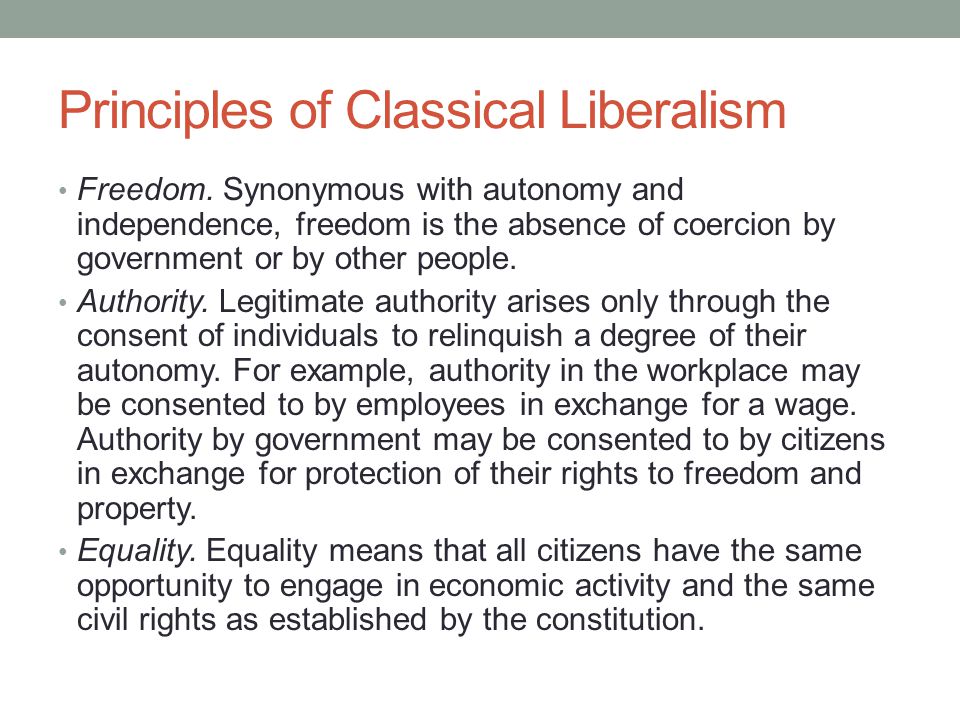 Principles of Classical Liberalism

• Freedom. Synonymous with autonomy and independence, freedom is the absence of coercion by government or by other people.

• Authority. Legitimate authority arises only through the consent of individuals to relinquish a degree of their autonomy. For example, authority in the workplace may be consented to by employees in exchange for a wage. Authority by government may be consented to by citizens in exchange for protection of their rights to freedom and property.

• Equality. Equality means that all citizens have the same opportunity to engage in economic activity and the same civil rights as established by the constitution.